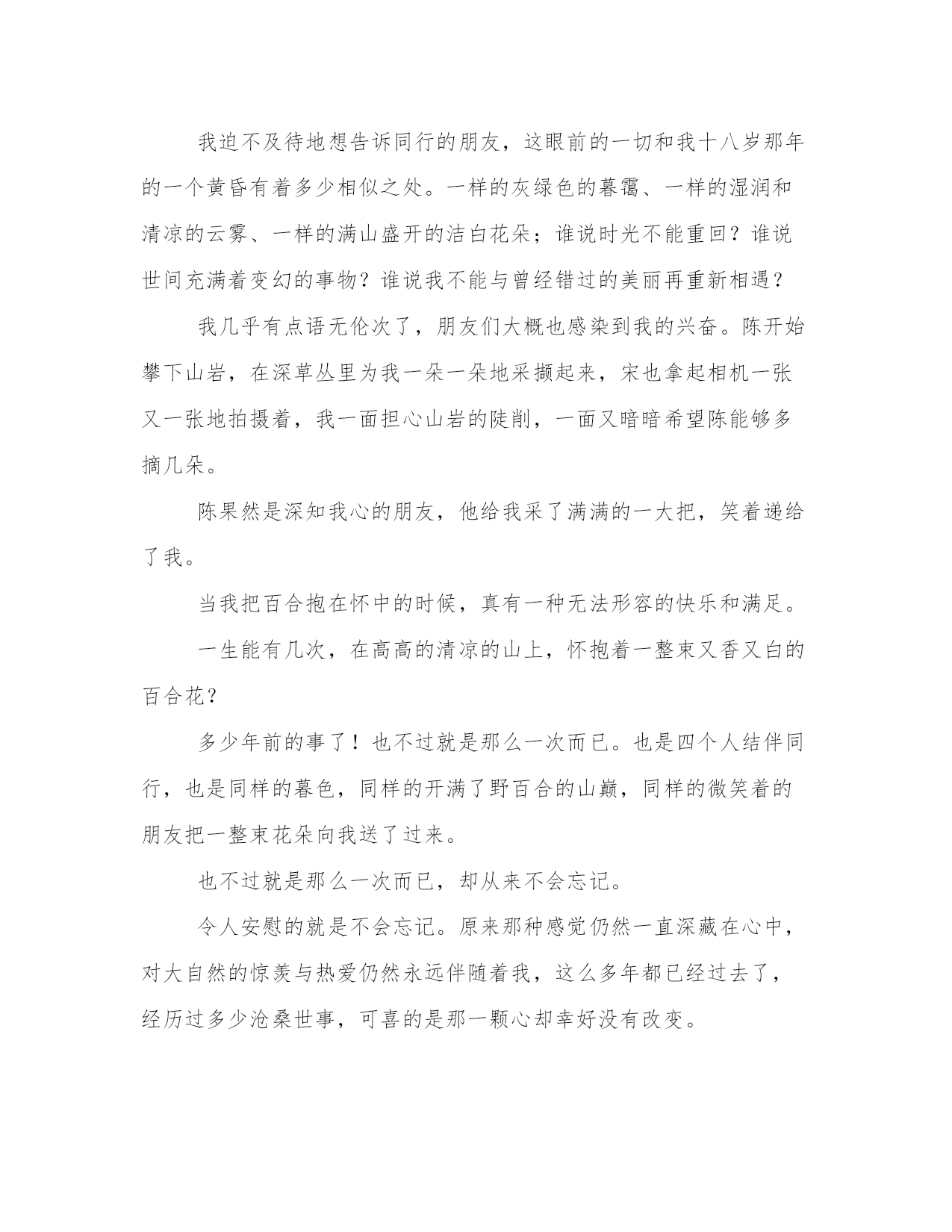 我迫不及待地想告诉同行的朋友，这眼前的一切和我十八岁那年的一个黄昏有着多少相似之处。一样的灰绿色的暮霭、一样的湿润和清凉的云雾、一样的满山盛开的洁白花朵；谁说时光不能重回？谁说世间充满着变幻的事物？谁说我不能与曾经错过的美丽再重新相遇？

我几乎有点语无伦次了，朋友们大概也感染到我的兴奋。陈开始攀下山岩，在深草丛里为我一朵一朵地采撷起来，宋也拿起相机一张又一张地拍摄着，我一面担心山岩的陡削，一面又暗暗希望陈能够多摘几朵。

陈果然是深知我心的朋友，他给我采了满满的一大把，笑着递给了我。

当我把百合抱在怀中的时候，真有一种无法形容的快乐和满足。

一生能有几次，在高高的清凉的山上，怀抱着一整束又香又白的百合花？

多少年前的事了！也不过就是那么一次而已。也是四个人结伴同行，也是同样的暮色，同样的开满了野百合的山巅，同样的微笑着的朋友把一整束花朵向我送了过来。

也不过就是那么一次而已，却从来不会忘记。

令人安慰的就是不会忘记。原来那种感觉仍然一直深藏在心中，对大自然的惊羡与热爱仍然永远伴随着我，这么多年都已经过去了，经历过多少沧桑世事，可喜的是那一颗心却幸好没有改变。